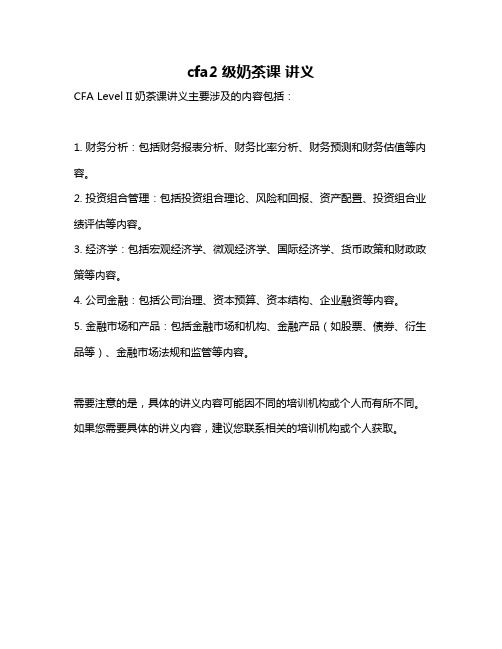 cfa2 级奶茶课 讲义

CFA Level II 奶茶课讲义主要涉及的内容包括：

1. 财务分析：包括财务报表分析、财务比率分析、财务预测和财务估值等内容。

2. 投资组合管理：包括投资组合理论、风险和回报、资产配置、投资组合业绩评估等内容。

3. 经济学：包括宏观经济学、微观经济学、国际经济学、货币政策和财政政策等内容。

4. 公司金融：包括公司治理、资本预算、资本结构、企业融资等内容。

5. 金融市场和产品：包括金融市场和机构、金融产品（如股票、债券、衍生品等）、金融市场法规和监管等内容。

需要注意的是，具体的讲义内容可能因不同的培训机构或个人而有所不同。如果您需要具体的讲义内容，建议您联系相关的培训机构或个人获取。